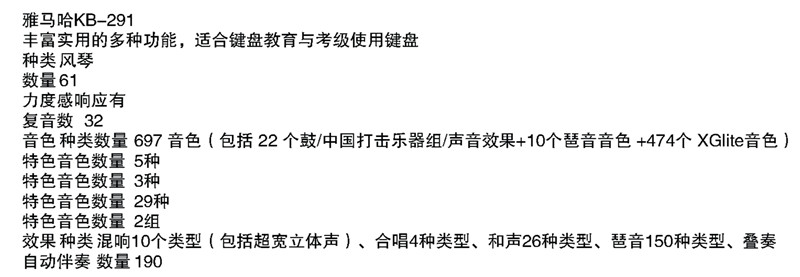 雅马哈KB-291
丰富实用的多种功能，适合键盘教育与考级使用键盘
种类 风琴
数量 61
力度感响应有
复音数 32
音色 种类数量 697 音色（包括 22 个鼓/中国打击乐器组/声音效果+10个琶音音色 +474个 XGlite音色）
特色音色数量 5种
特色音色数量 3种
特色音色数量 29种
特色音色数量 2组
效果 种类 混响10个类型（包括超宽立体声）、合唱4种类型、和声26种类型、琶音150种类型、叠奏
自动伴奏 数量 190